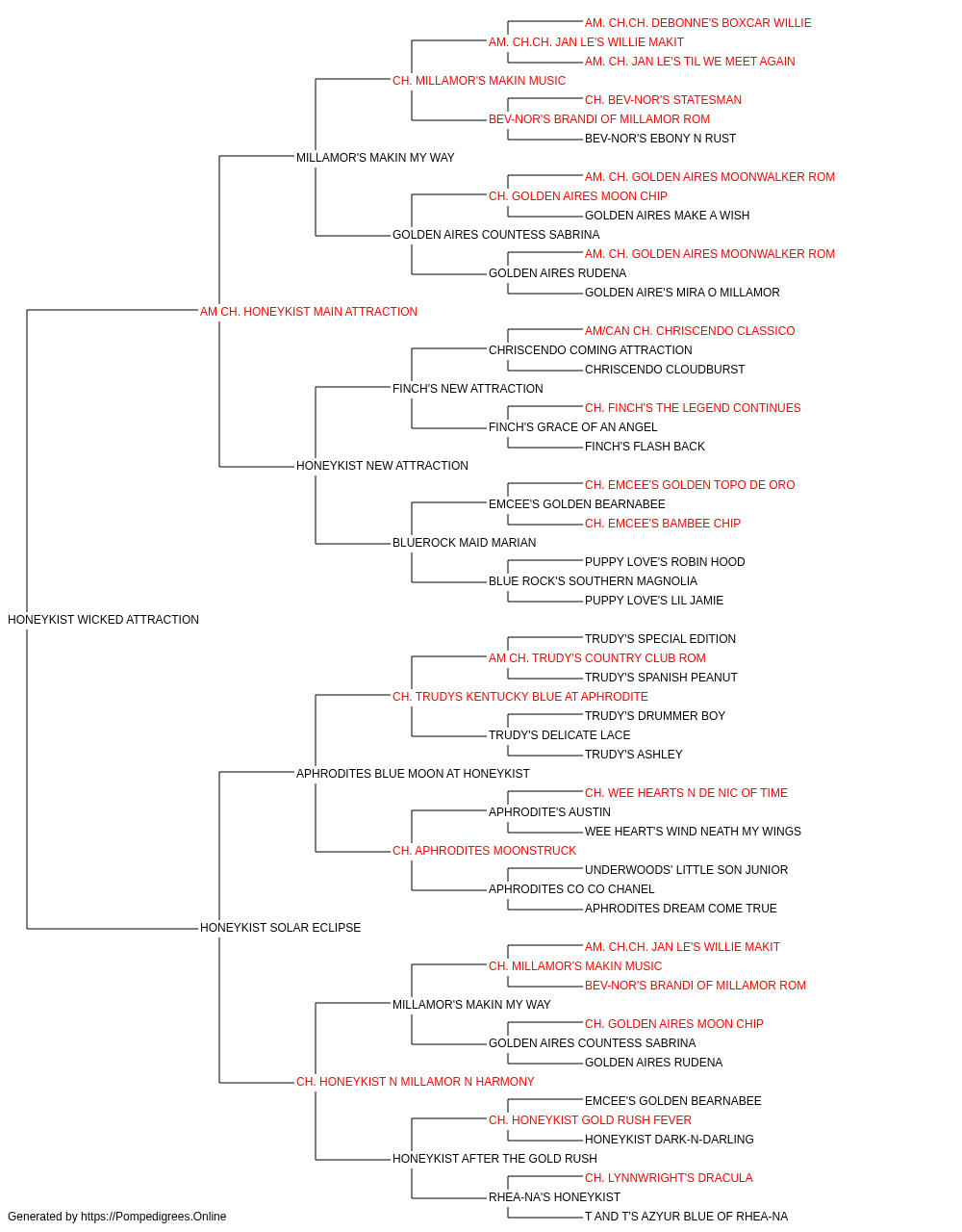 AM. CH.CH. DEBONNE'S BOXCAR WILLIE
AM. CH.CH. JAN LE'S WILLIE MAKIT
AM. CH. JAN LE'S TIL WE MEET AGAIN
CH. MILLAMOR'S MAKIN MUSIC
CH. BEV-NOR'S STATESMAN
BEV-NOR'S BRANDI OF MILLAMOR ROM
BEV-NOR'S EBONY N RUST
MILLAMOR'S MAKIN MY WAY
AM. CH. GOLDEN AIRES MOONWALKER ROM
CH. GOLDEN AIRES MOON CHIP
GOLDEN AIRES MAKE A WISH
GOLDEN AIRES COUNTESS SABRINA
AM. CH. GOLDEN AIRES MOONWALKER ROM
GOLDEN AIRES RUDENA
GOLDEN AIRE'S MIRA O MILLAMOR
AM CH. HONEYKIST MAIN ATTRACTION
AM/CAN CH. CHRISCENDO CLASSICO
CHRISCENDO COMING ATTRACTION
CHRISCENDO CLOUDBURST
FINCH'S NEW ATTRACTION
CH. FINCH'S THE LEGEND CONTINUES
FINCH'S GRACE OF AN ANGEL
FINCH'S FLASH BACK
HONEYKIST NEW ATTRACTION
CH. EMCEE'S GOLDEN TOPO DE ORO
EMCEE'S GOLDEN BEARNABEE
CH. EMCEE'S BAMBEE CHIP
BLUEROCK MAID MARIAN
PUPPY LOVE'S ROBIN HOOD
BLUE ROCK'S SOUTHERN MAGNOLIA
PUPPY LOVE'S LIL JAMIE
HONEYKIST WICKED ATTRACTION
TRUDY'S SPECIAL EDITION
AM CH. TRUDY'S COUNTRY CLUB ROM
TRUDY'S SPANISH PEANUT
CH. TRUDYS KENTUCKY BLUE AT APHRODITE
TRUDY'S DRUMMER BOY
TRUDY'S DELICATE LACE
TRUDY'S ASHLEY
APHRODITES BLUE MOON AT HONEYKIST
CH. WEE HEARTS N DE NIC OF TIME
APHRODITE'S AUSTIN
WEE HEART'S WIND NEATH MY WINGS
CH. APHRODITES MOONSTRUCK
UNDERWOODS' LITTLE SON JUNIOR
APHRODITES CO CO CHANEL
APHRODITES DREAM COME TRUE
HONEYKIST SOLAR ECLIPSE
AM. CH.CH. JAN LE'S WILLIE MAKIT
CH. MILLAMOR'S MAKIN MUSIC
BEV-NOR'S BRANDI OF MILLAMOR ROM
MILLAMOR'S MAKIN MY WAY
CH. GOLDEN AIRES MOON CHIP
GOLDEN AIRES COUNTESS SABRINA
GOLDEN AIRES RUDENA
CH. HONEYKIST N MILLAMOR N HARMONY
EMCEE'S GOLDEN BEARNABEE
CH. HONEYKIST GOLD RUSH FEVER
HONEYKIST DARK-N-DARLING
HONEYKIST AFTER THE GOLD RUSH
CH. LYNNWRIGHT'S DRACULA
RHEA-NA'S HONEYKIST
T AND T'S AZYUR BLUE OF RHEA-NA
Generated by https://Pompedigrees.Online